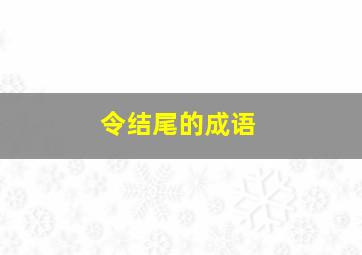 令结尾的成语